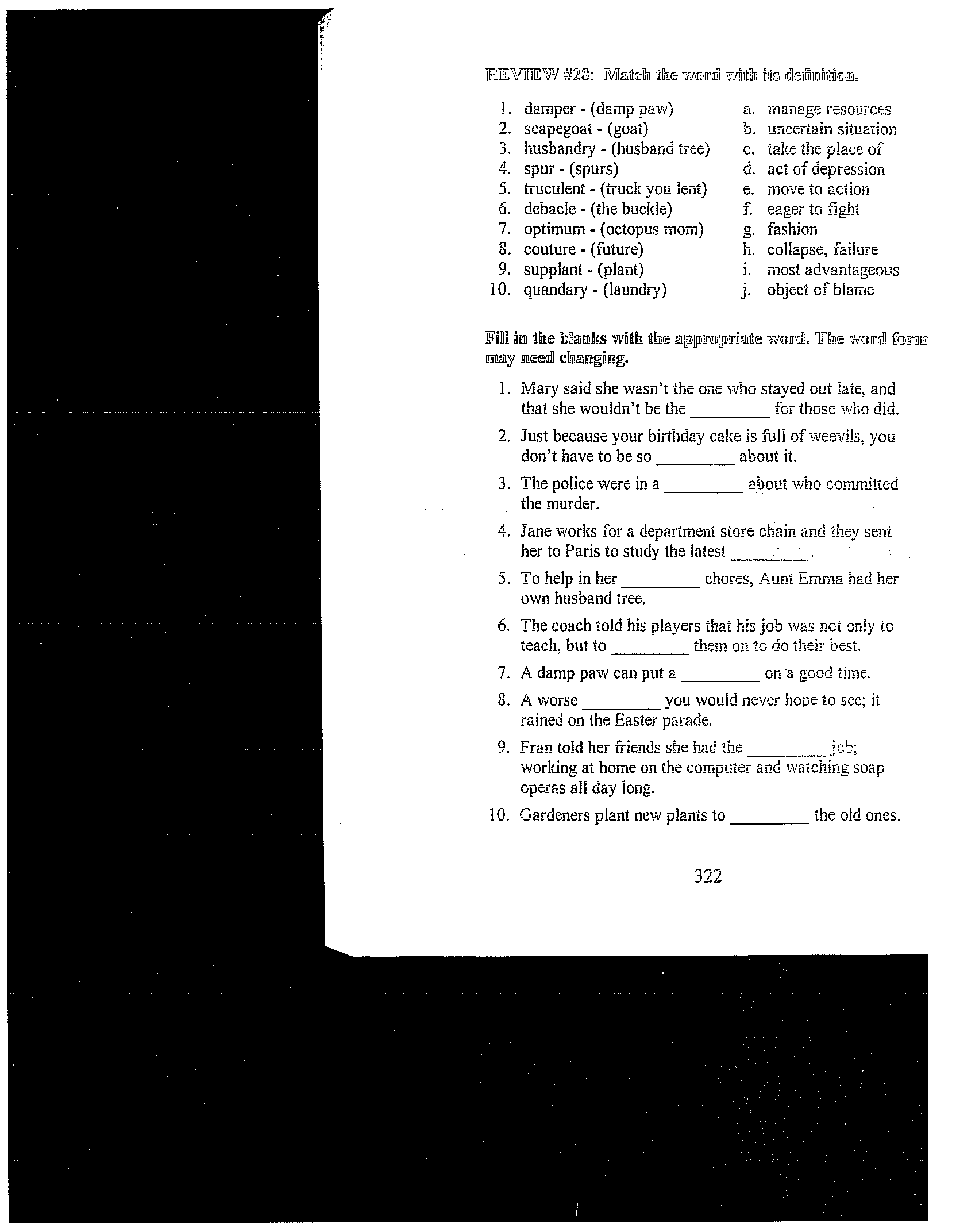 REVIEW #28: Match the word with its definition.

1. damper - (damp paw)
2. scapegoat - (goat)
3. husbandry - (husband tree)
4. spur - (spurs)
5. truculent - (truck you lent)
6. debacle - (the buckle)
7. optimum - (octopus mom)
8. couture - (future)
9. supplant - (plant)
10. quandary - (laundry)

a. manage resources
b. uncertain situation
c. take the place of
d. act of depression
e. move to action
f. eager to fight
g. fashion
h. collapse, failure
i. most advantageous
j. object of blame

Fill in the blanks with the appropriate word. The word form may need changing.

1. Mary said she wasn't the one who stayed out late, and that she wouldn't be the _________ for those who did.
2. Just because your birthday cake is full of weevils, you don't have to be so _________ about it.
3. The police were in a _________ about who committed the murder.
4. Jane works for a department store chain and they sent her to Paris to study the latest _________.
5. To help in her _________ chores, Aunt Emma had her own husband tree.
6. The coach told his players that his job was not only to teach, but to _________ them on to do their best.
7. A damp paw can put a _________ on a good time.
8. A worse _________ you would never hope to see; it rained on the Easter parade.
9. Fran told her friends she had the _________ job; working at home on the computer and watching soap operas all day long.
10. Gardeners plant new plants to _________ the old ones.

322